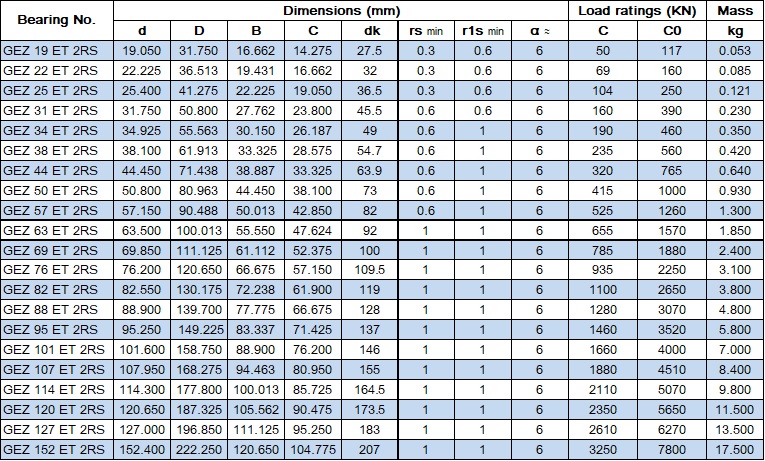 | Bearing No. | Dimensions (mm) | | | | | | | | Load ratings (KN) | | Mass |
|---|---|---|---|---|---|---|---|---|---|---|---|
| | d | D | B | C | dk | rs min | r1s min | α ≈ | C | C0 | kg |
| GEZ 19 ET 2RS | 19.050 | 31.750 | 16.662 | 14.275 | 27.5 | 0.3 | 0.6 | 6 | 50 | 117 | 0.053 |
| GEZ 22 ET 2RS | 22.225 | 36.513 | 19.431 | 16.662 | 32 | 0.3 | 0.6 | 6 | 69 | 160 | 0.085 |
| GEZ 25 ET 2RS | 25.400 | 41.275 | 22.225 | 19.050 | 36.5 | 0.3 | 0.6 | 6 | 104 | 250 | 0.121 |
| GEZ 31 ET 2RS | 31.750 | 50.800 | 27.762 | 23.800 | 45.5 | 0.6 | 0.6 | 6 | 160 | 390 | 0.230 |
| GEZ 34 ET 2RS | 34.925 | 55.563 | 30.150 | 26.187 | 49 | 0.6 | 1 | 6 | 190 | 460 | 0.350 |
| GEZ 38 ET 2RS | 38.100 | 61.913 | 33.325 | 28.575 | 54.7 | 0.6 | 1 | 6 | 235 | 560 | 0.420 |
| GEZ 44 ET 2RS | 44.450 | 71.438 | 38.887 | 33.325 | 63.9 | 0.6 | 1 | 6 | 320 | 765 | 0.640 |
| GEZ 50 ET 2RS | 50.800 | 80.963 | 44.450 | 38.100 | 73 | 0.6 | 1 | 6 | 415 | 1000 | 0.930 |
| GEZ 57 ET 2RS | 57.150 | 90.488 | 50.013 | 42.850 | 82 | 0.6 | 1 | 6 | 525 | 1260 | 1.300 |
| GEZ 63 ET 2RS | 63.500 | 100.013 | 55.550 | 47.624 | 92 | 1 | 1 | 6 | 655 | 1570 | 1.850 |
| GEZ 69 ET 2RS | 69.850 | 111.125 | 61.112 | 52.375 | 100 | 1 | 1 | 6 | 785 | 1880 | 2.400 |
| GEZ 76 ET 2RS | 76.200 | 120.650 | 66.675 | 57.150 | 109.5 | 1 | 1 | 6 | 935 | 2250 | 3.100 |
| GEZ 82 ET 2RS | 82.550 | 130.175 | 72.238 | 61.900 | 119 | 1 | 1 | 6 | 1100 | 2650 | 3.800 |
| GEZ 88 ET 2RS | 88.900 | 139.700 | 77.775 | 66.675 | 128 | 1 | 1 | 6 | 1280 | 3070 | 4.800 |
| GEZ 95 ET 2RS | 95.250 | 149.225 | 83.337 | 71.425 | 137 | 1 | 1 | 6 | 1460 | 3520 | 5.800 |
| GEZ 101 ET 2RS | 101.600 | 158.750 | 88.900 | 76.200 | 146 | 1 | 1 | 6 | 1660 | 4000 | 7.000 |
| GEZ 107 ET 2RS | 107.950 | 168.275 | 94.463 | 80.950 | 155 | 1 | 1 | 6 | 1880 | 4510 | 8.400 |
| GEZ 114 ET 2RS | 114.300 | 177.800 | 100.013 | 85.725 | 164.5 | 1 | 1 | 6 | 2110 | 5070 | 9.800 |
| GEZ 120 ET 2RS | 120.650 | 187.325 | 105.562 | 90.475 | 173.5 | 1 | 1 | 6 | 2350 | 5650 | 11.500 |
| GEZ 127 ET 2RS | 127.000 | 196.850 | 111.125 | 95.250 | 183 | 1 | 1 | 6 | 2610 | 6270 | 13.500 |
| GEZ 152 ET 2RS | 152.400 | 222.250 | 120.650 | 104.775 | 207 | 1 | 1 | 6 | 3250 | 7800 | 17.500 |